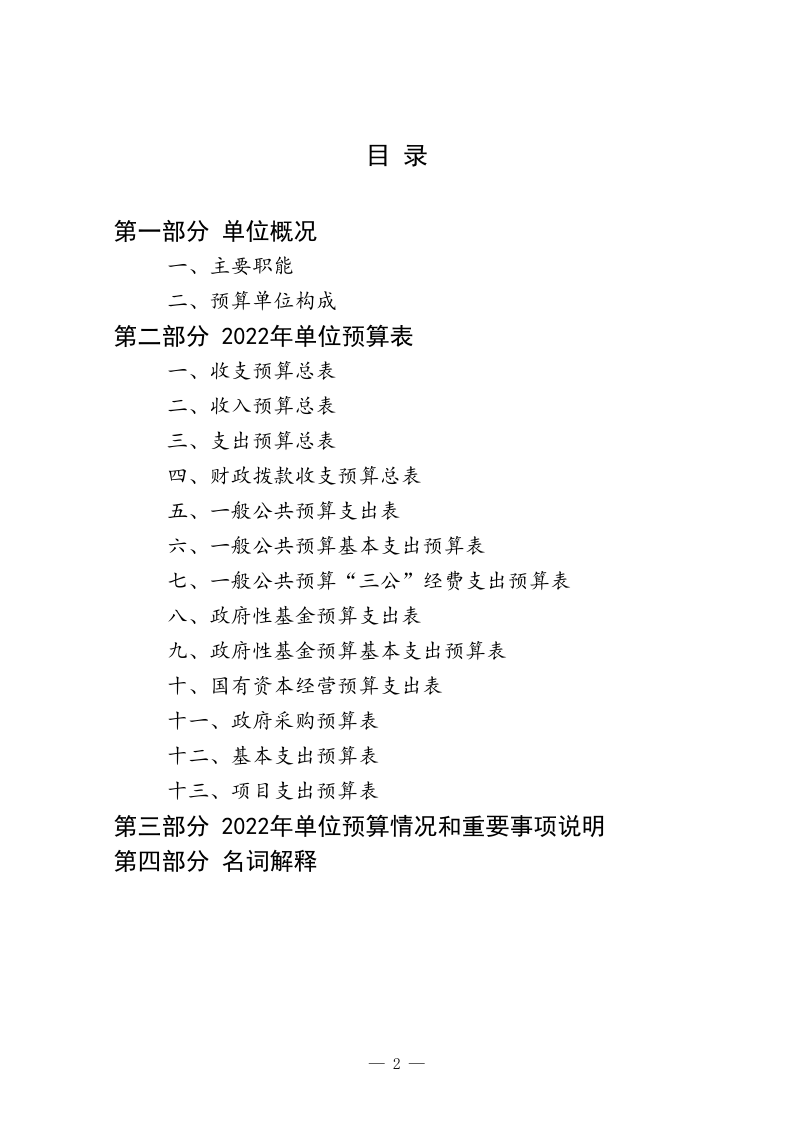 目 录

第一部分 单位概况

一、主要职能

二、预算单位构成

第二部分 2022年单位预算表

一、收支预算总表

二、收入预算总表

三、支出预算总表

四、财政拨款收支预算总表

五、一般公共预算支出表

六、一般公共预算基本支出预算表

七、一般公共预算“三公”经费支出预算表

八、政府性基金预算支出表

九、政府性基金预算基本支出预算表

十、国有资本经营预算支出表

十一、政府采购预算表

十二、基本支出预算表

十三、项目支出预算表

第三部分 2022年单位预算情况和重要事项说明

第四部分 名词解释

— 2 —